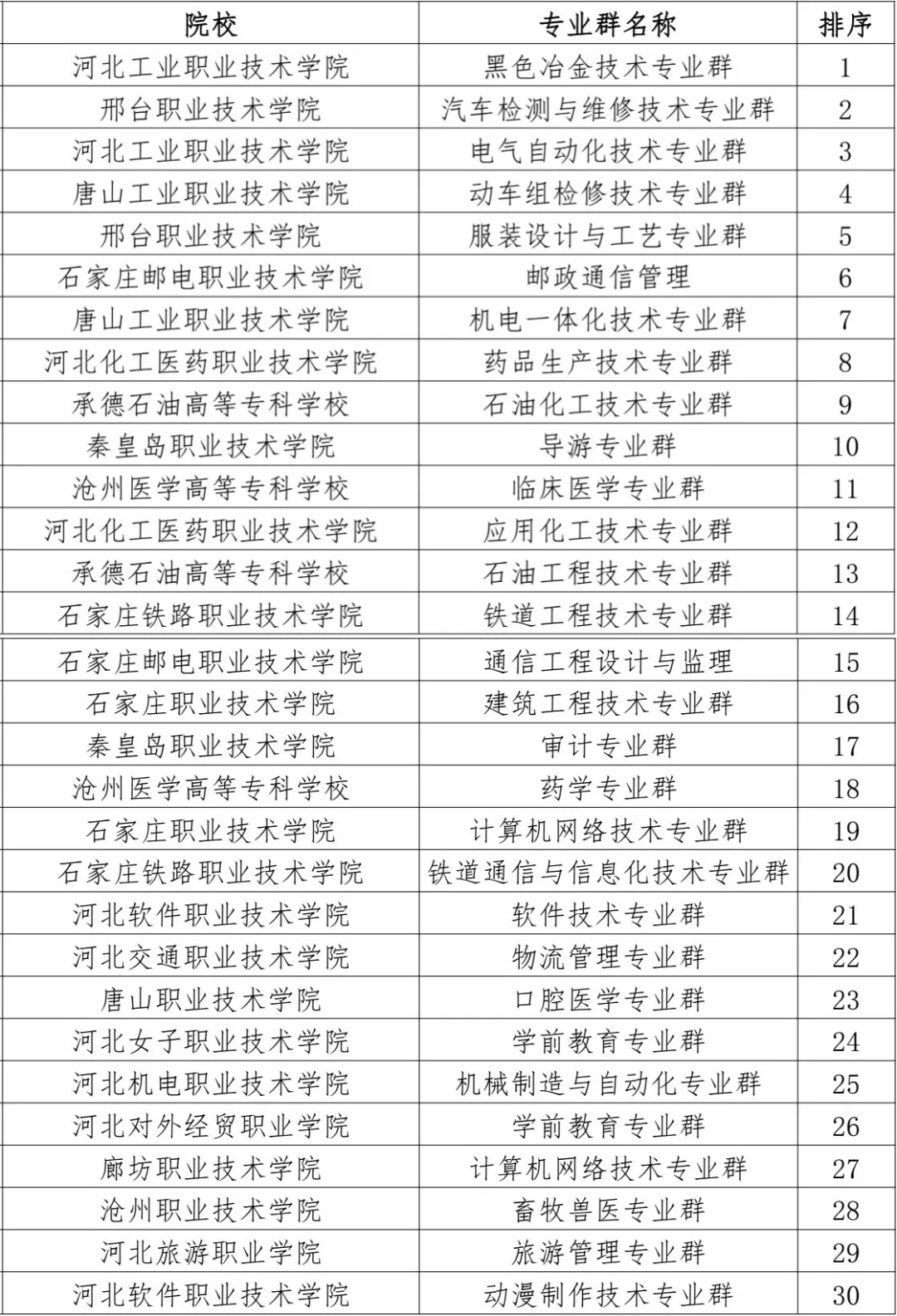 | 院校 | 专业群名称 | 排序 |
|---|---|---|
| 河北工业职业技术学院 | 黑色冶金技术专业群 | 1 |
| 邢台职业技术学院 | 汽车检测与维修技术专业群 | 2 |
| 河北工业职业技术学院 | 电气自动化技术专业群 | 3 |
| 唐山工业职业技术学院 | 动车组检修技术专业群 | 4 |
| 邢台职业技术学院 | 服装设计与工艺专业群 | 5 |
| 石家庄邮电职业技术学院 | 邮政通信管理 | 6 |
| 唐山工业职业技术学院 | 机电一体化技术专业群 | 7 |
| 河北化工医药职业技术学院 | 药品生产技术专业群 | 8 |
| 承德石油高等专科学校 | 石油化工技术专业群 | 9 |
| 秦皇岛职业技术学院 | 导游专业群 | 10 |
| 沧州医学高等专科学校 | 临床医学专业群 | 11 |
| 河北化工医药职业技术学院 | 应用化工技术专业群 | 12 |
| 承德石油高等专科学校 | 石油工程技术专业群 | 13 |
| 石家庄铁路职业技术学院 | 铁道工程技术专业群 | 14 |
| 石家庄邮电职业技术学院 | 通信工程设计与监理 | 15 |
| 石家庄职业技术学院 | 建筑工程技术专业群 | 16 |
| 秦皇岛职业技术学院 | 审计专业群 | 17 |
| 沧州医学高等专科学校 | 药学专业群 | 18 |
| 石家庄职业技术学院 | 计算机网络技术专业群 | 19 |
| 石家庄铁路职业技术学院 | 铁道通信与信息化技术专业群 | 20 |
| 河北软件职业技术学院 | 软件技术专业群 | 21 |
| 河北交通职业技术学院 | 物流管理专业群 | 22 |
| 唐山职业技术学院 | 口腔医学专业群 | 23 |
| 河北女子职业技术学院 | 学前教育专业群 | 24 |
| 河北机电职业技术学院 | 机械制造与自动化专业群 | 25 |
| 河北对外经贸职业学院 | 学前教育专业群 | 26 |
| 廊坊职业技术学院 | 计算机网络技术专业群 | 27 |
| 沧州职业技术学院 | 畜牧兽医专业群 | 28 |
| 河北旅游职业学院 | 旅游管理专业群 | 29 |
| 河北软件职业技术学院 | 动漫制作技术专业群 | 30 |